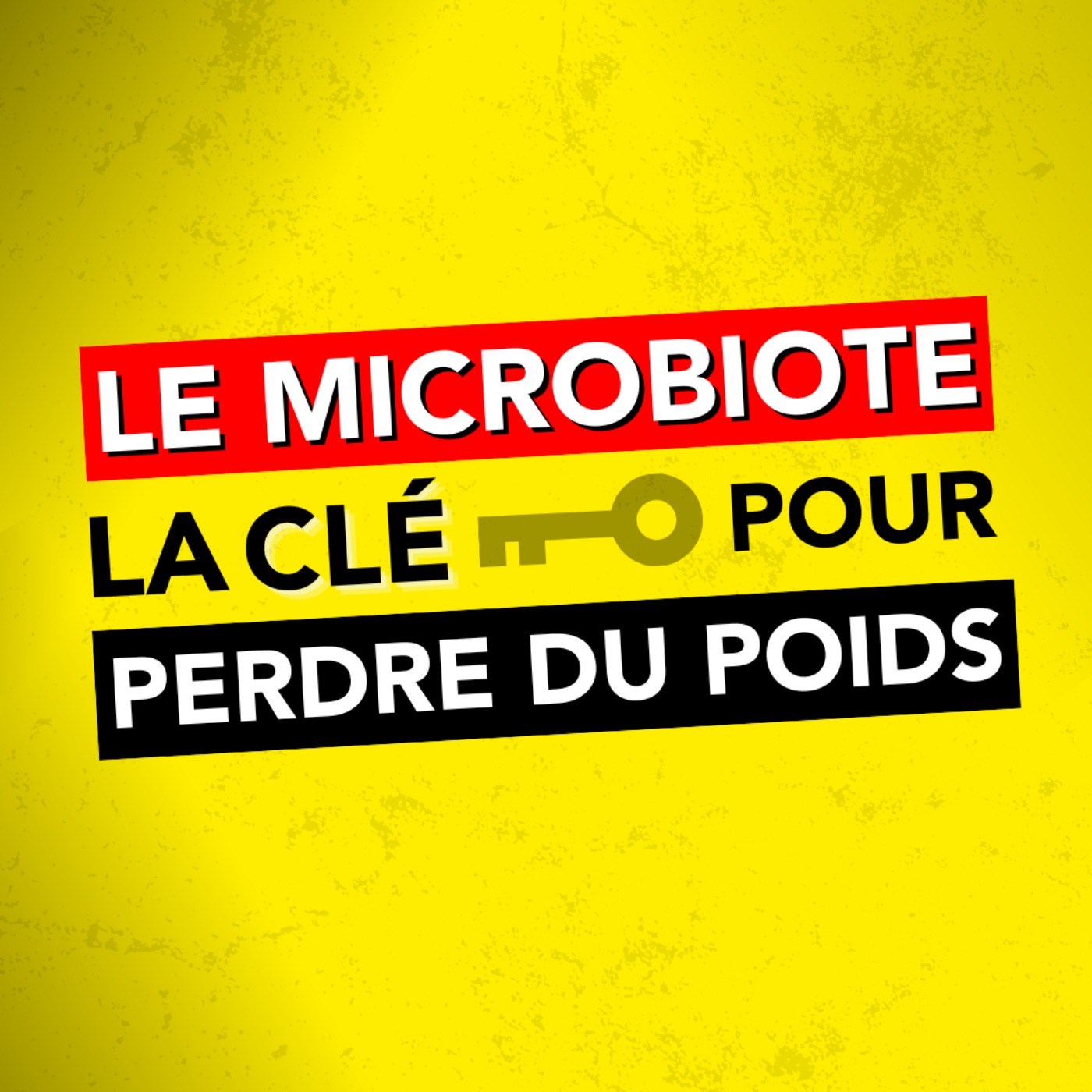 LE MICROBIOTE
LA CLÉ POUR
PERDRE DU POIDS